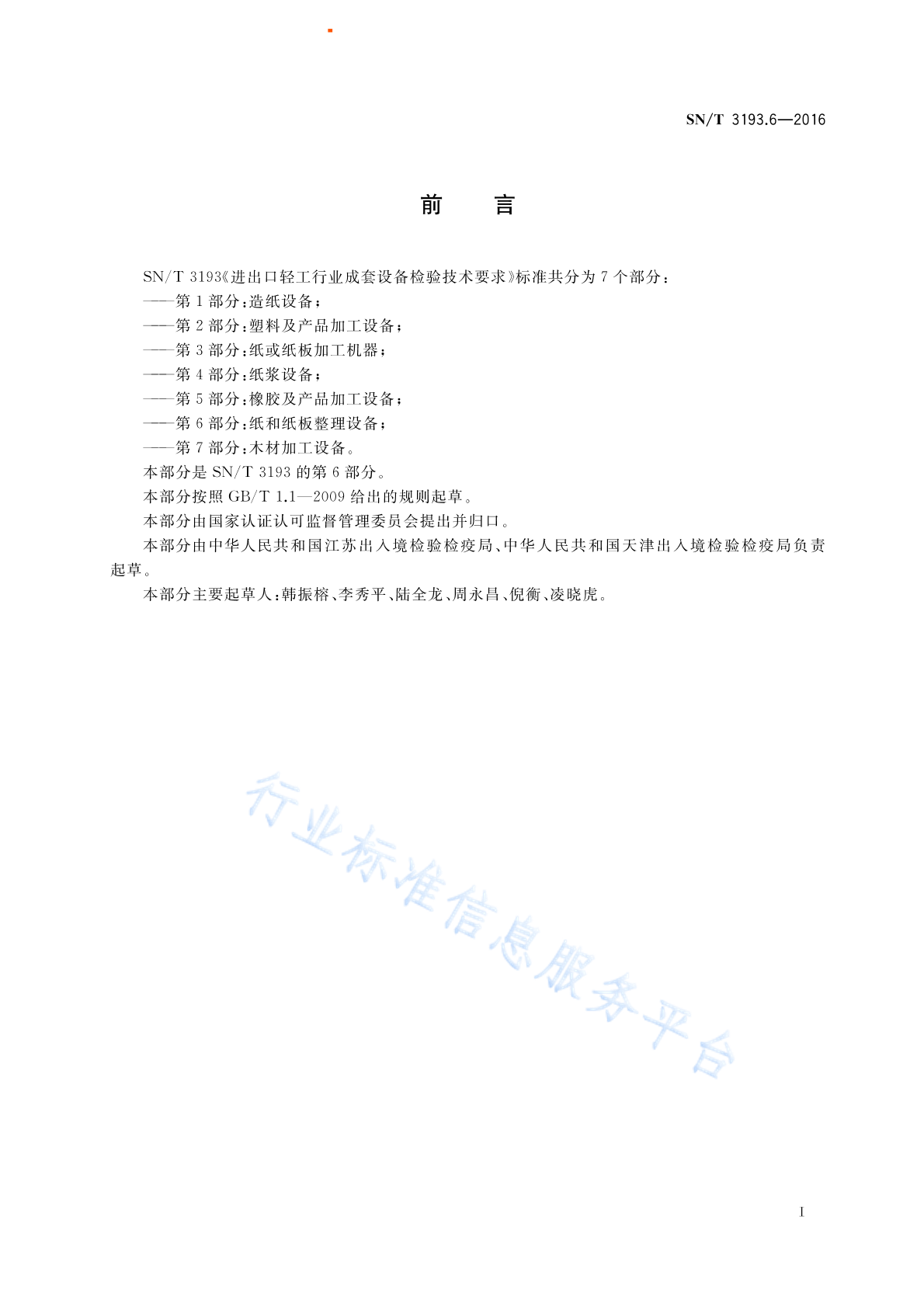 SN/T 3193.6—2016

前　言

SN/T 3193《进出口轻工行业成套设备检验技术要求》标准共分为 7 个部分：
——第 1 部分：造纸设备；
——第 2 部分：塑料及产品加工设备；
——第 3 部分：纸或纸板加工机器；
——第 4 部分：纸浆设备；
——第 5 部分：橡胶及产品加工设备；
——第 6 部分：纸和纸板整理设备；
——第 7 部分：木材加工设备。
本部分是 SN/T 3193 的第 6 部分。
本部分按照 GB/T 1.1—2009 给出的规则起草。
本部分由国家认证认可监督管理委员会提出并归口。
本部分由中华人民共和国江苏出入境检验检疫局、中华人民共和国天津出入境检验检疫局负责起草。
本部分主要起草人：韩振榕、李秀平、陆全龙、周永昌、倪衡、凌晓虎。

行业标准信息服务平台

I